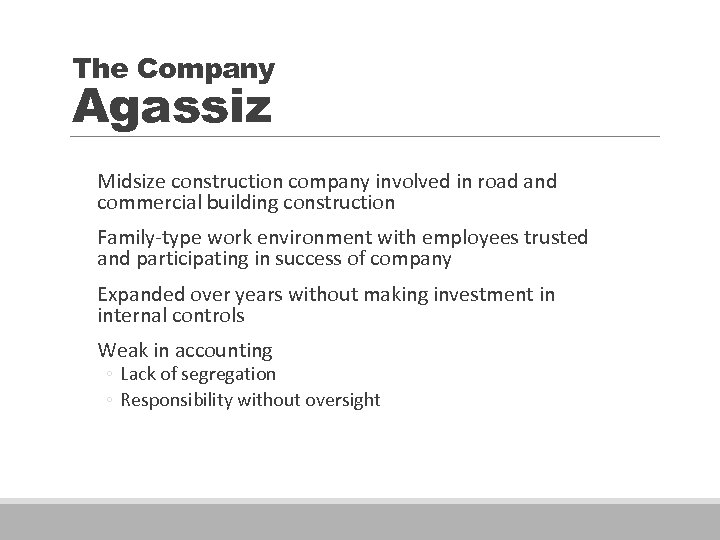 The Company
Agassiz

Midsize construction company involved in road and commercial building construction

Family-type work environment with employees trusted and participating in success of company

Expanded over years without making investment in internal controls

Weak in accounting
◦ Lack of segregation
◦ Responsibility without oversight